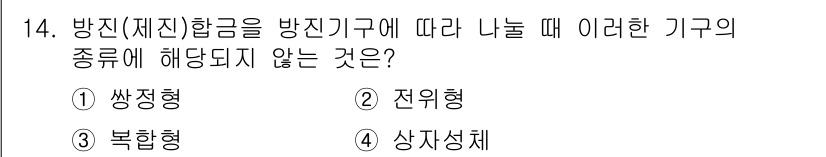 14. 방진(제진)합금을 방진기구에 따라 나눌 때 이러한 기구의 종류에 해당되지 않는 것은?

① 쌍정형 ② 전위형

③ 복합형 ④ 상자성체